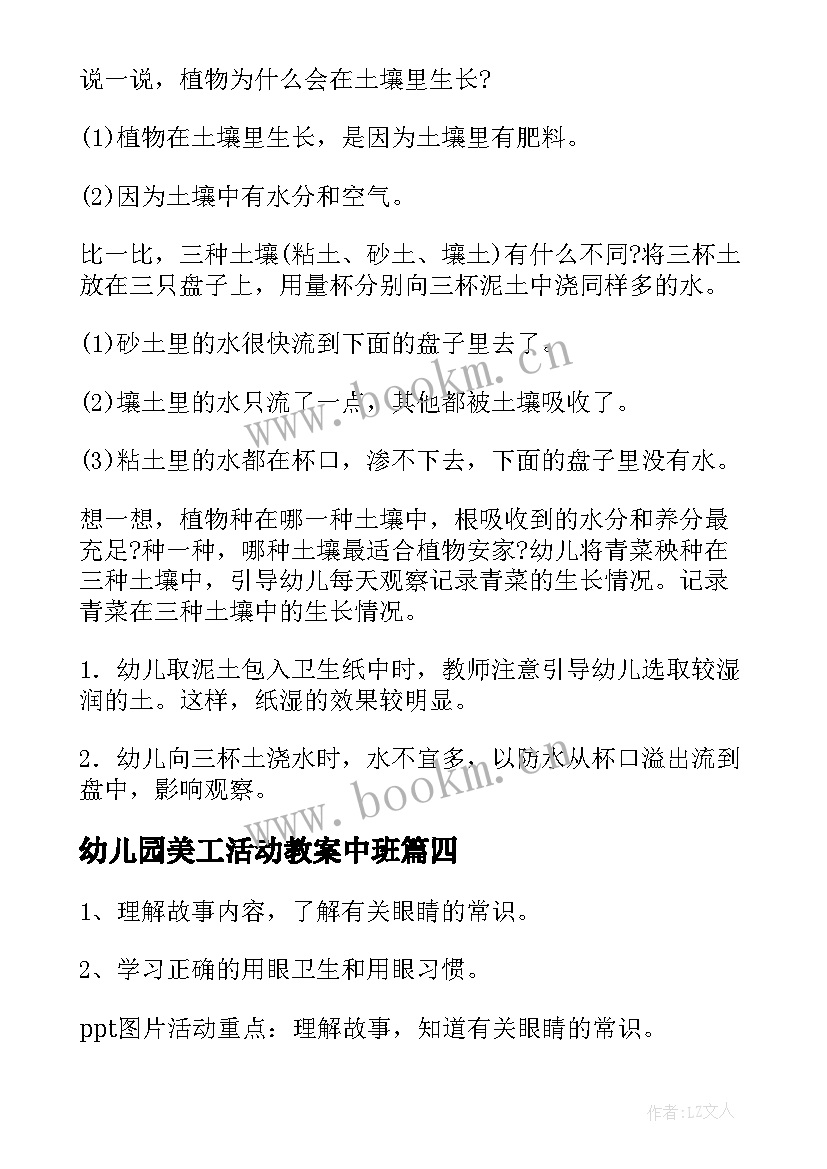 说一说，植物为什么会在土壤里生长?

(1)植物在土壤里生长，是因为土壤里有肥料。

(2)因为土壤中有水分和空气。

比一比，三种土壤(粘土、砂土、壤土)有什么不同?将三杯土放在三只盘子上，用量杯分别向三杯泥土中浇同样多的水。

(1)砂土里的水很快流到下面的盘子里去了。

(2)壤土里的水只流了一点，其他都被土壤吸收了。

(3)粘土里的水都在杯口，渗不下去，下面的盘子里没有水。

想一想，植物种在哪一种土壤中，根吸收到的水分和养分最充足?种一种，哪种土壤最适合植物安家?幼儿将青菜秧种在三种土壤中，引导幼儿每天观察记录青菜的生长情况。记录青菜在三种土壤中的生长情况。

1. 幼儿取泥土包入卫生纸中时，教师注意引导幼儿选取较湿润的土。这样，纸湿的效果较明显。

2. 幼儿向三杯土浇水时，水不宜多，以防水从杯口溢出流到盘中，影响观察。

幼儿园美工活动教案中班篇四

1、理解故事内容，了解有关眼睛的常识。

2、学习正确的用眼卫生和用眼习惯。

ppt图片活动重点：理解故事，知道有关眼睛的常识。

www.bookm.cn

www.bookm.cn

作者：LZ文人